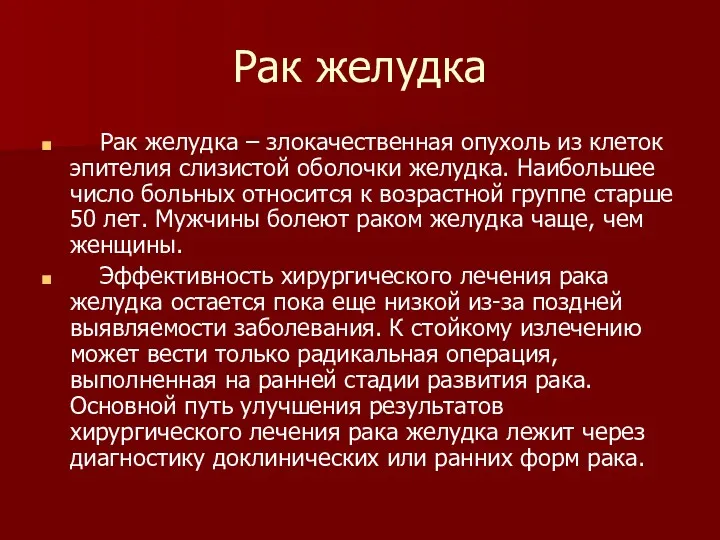 Рак желудка

Рак желудка – злокачественная опухоль из клеток эпителия слизистой оболочки желудка. Наибольшее число больных относится к возрастной группе старше 50 лет. Мужчины болеют раком желудка чаще, чем женщины.

Эффективность хирургического лечения рака желудка остается пока еще низкой из-за поздней выявляемости заболевания. К стойкому излечению может вести только радикальная операция, выполненная на ранней стадии развития рака. Основной путь улучшения результатов хирургического лечения рака желудка лежит через диагностику доклинических или ранних форм рака.